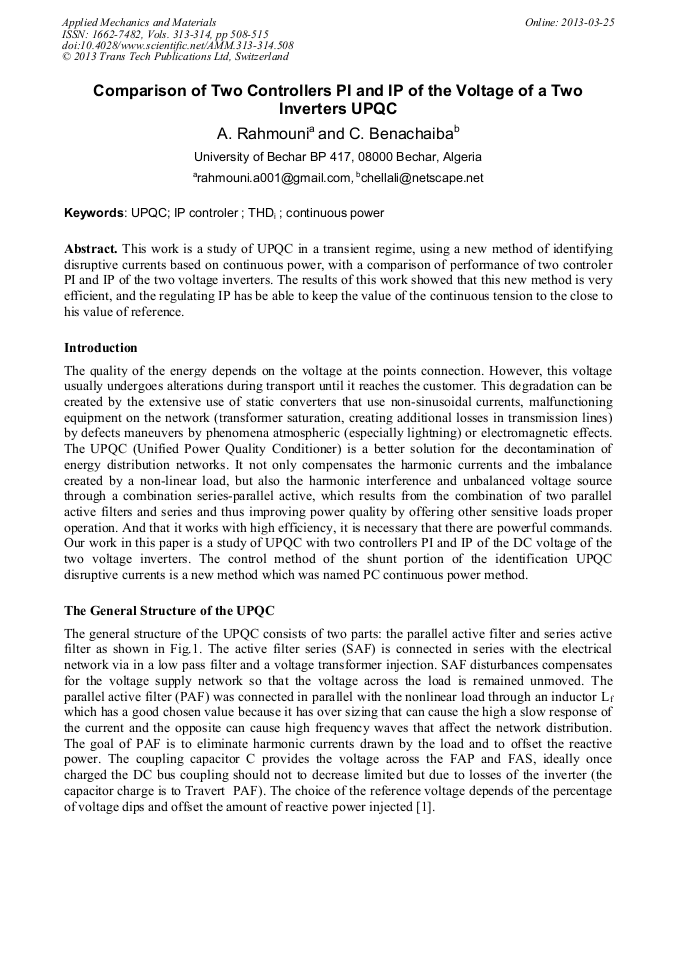 Applied Mechanics and Materials
ISSN: 1662-7482, Vols. 313-314, pp 508-515
doi:10.4028/www.scientific.net/AMM.313-314.508
© 2013 Trans Tech Publications Ltd, Switzerland

Online: 2013-03-25

Comparison of Two Controllers PI and IP of the Voltage of a Two Inverters UPQC

A. Rahmouni$^a$ and C. Benachaiba$^b$

University of Bechar BP 417, 08000 Bechar, Algeria

$^a$rahmouni.a001@gmail.com, $^b$chellali@netscape.net

Keywords: UPQC; IP controler ; THD$_i$ ; continuous power

Abstract. This work is a study of UPQC in a transient regime, using a new method of identifying disruptive currents based on continuous power, with a comparison of performance of two controler PI and IP of the two voltage inverters. The results of this work showed that this new method is very efficient, and the regulating IP has be able to keep the value of the continuous tension to the close to his value of reference.

Introduction

The quality of the energy depends on the voltage at the points connection. However, this voltage usually undergoes alterations during transport until it reaches the customer. This degradation can be created by the extensive use of static converters that use non-sinusoidal currents, malfunctioning equipment on the network (transformer saturation, creating additional losses in transmission lines) by defects maneuvers by phenomena atmospheric (especially lightning) or electromagnetic effects. The UPQC (Unified Power Quality Conditioner) is a better solution for the decontamination of energy distribution networks. It not only compensates the harmonic currents and the imbalance created by a non-linear load, but also the harmonic interference and unbalanced voltage source through a combination series-parallel active, which results from the combination of two parallel active filters and series and thus improving power quality by offering other sensitive loads proper operation. And that it works with high efficiency, it is necessary that there are powerful commands. Our work in this paper is a study of UPQC with two controllers PI and IP of the DC voltage of the two voltage inverters. The control method of the shunt portion of the identification UPQC disruptive currents is a new method which was named PC continuous power method.

The General Structure of the UPQC

The general structure of the UPQC consists of two parts: the parallel active filter and series active filter as shown in Fig.1. The active filter series (SAF) is connected in series with the electrical network via in a low pass filter and a voltage transformer injection. SAF disturbances compensates for the voltage supply network so that the voltage across the load is remained unmoved. The parallel active filter (PAF) was connected in parallel with the nonlinear load through an inductor L$_f$ which has a good chosen value because it has over sizing that can cause the high a slow response of the current and the opposite can cause high frequency waves that affect the network distribution. The goal of PAF is to eliminate harmonic currents drawn by the load and to offset the reactive power. The coupling capacitor C provides the voltage across the FAP and FAS, ideally once charged the DC bus coupling should not to decrease limited but due to losses of the inverter (the capacitor charge is to Travert PAF). The choice of the reference voltage depends of the percentage of voltage dips and offset the amount of reactive power injected [1].